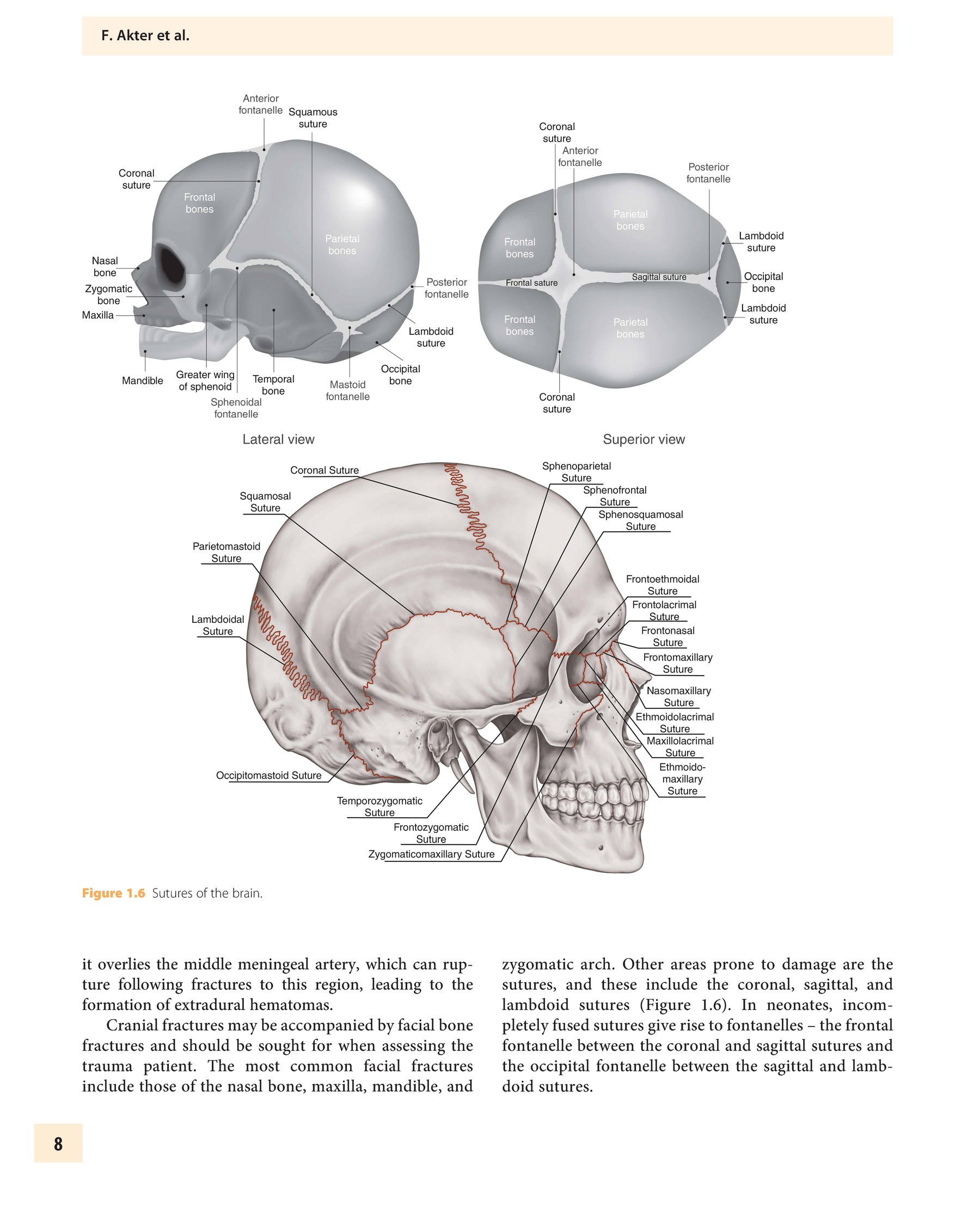 F. Akter et al.

Anterior fontanelle
Squamous suture
Coronal suture
Frontal bones
Parietal bones
Nasal bone
Zygomatic bone
Maxilla
Posterior fontanelle
Lambdoid suture
Occipital bone
Mandible
Greater wing of sphenoid
Temporal bone
Mastoid fontanelle
Sphenoidal fontanelle

Lateral view

Coronal suture
Anterior fontanelle
Posterior fontanelle
Parietal bones
Frontal bones
Lambdoid suture
Frontal sature
Sagittal suture
Occipital bone
Lambdoid suture
Frontal bones
Parietal bones
Coronal suture

Superior view

Coronal Suture
Squamosal Suture
Parietomastoid Suture
Lambdoidal Suture
Occipitomastoid Suture
Temporozygomatic Suture
Frontozygomatic Suture
Zygomaticomaxillary Suture
Sphenoparietal Suture
Sphenofrontal Suture
Sphenosquamosal Suture
Frontoethmoidal Suture
Frontolacrimal Suture
Frontonasal Suture
Frontomaxillary Suture
Nasomaxillary Suture
Ethmoidolacrimal Suture
Maxillolacrimal Suture
Ethmoido-maxillary Suture

Figure 1.6 Sutures of the brain.

it overlies the middle meningeal artery, which can rupture following fractures to this region, leading to the formation of extradural hematomas.

Cranial fractures may be accompanied by facial bone fractures and should be sought for when assessing the trauma patient. The most common facial fractures include those of the nasal bone, maxilla, mandible, and zygomatic arch. Other areas prone to damage are the sutures, and these include the coronal, sagittal, and lambdoid sutures (Figure 1.6). In neonates, incompletely fused sutures give rise to fontanelles – the frontal fontanelle between the coronal and sagittal sutures and the occipital fontanelle between the sagittal and lambdoid sutures.

8